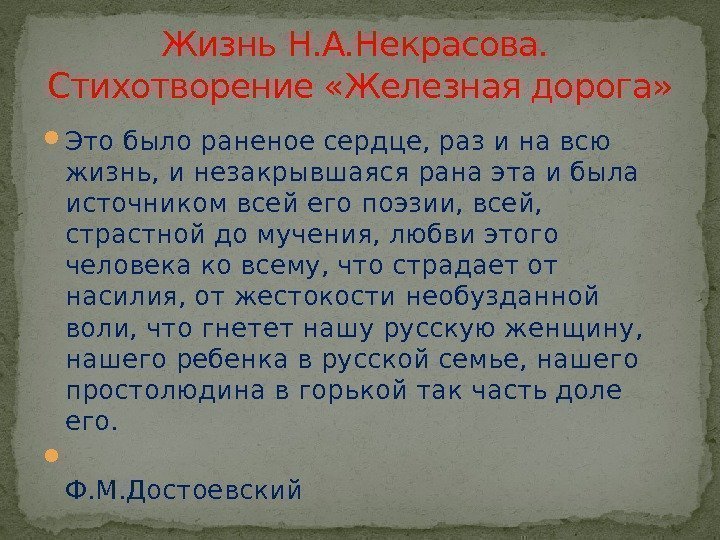 Жизнь Н.А.Некрасова. Стихотворение «Железная дорога»

Это было раненое сердце, раз и на всю жизнь, и незакрывшаяся рана эта и была источником всей его поэзии, всей, страстной до мучения, любви этого человека ко всему, что страдает от насилия, от жестокости необузданной воли, что гнетет нашу русскую женщину, нашего ребенка в русской семье, нашего простолюдина в горькой так часть доле его.

Ф.М.Достоевский